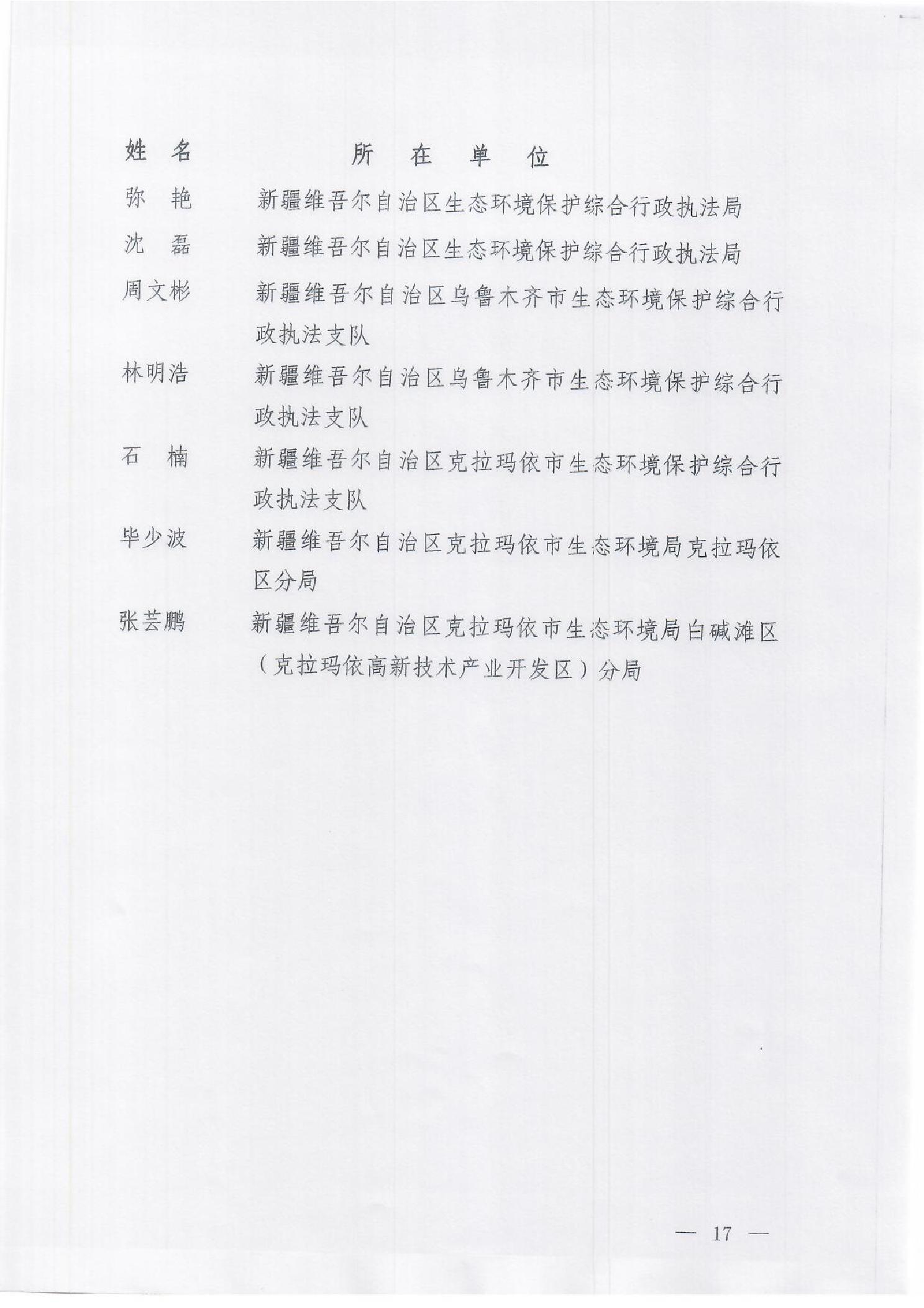 | 姓　名 | 所　在　单　位 |
|---|---|
| 弥　艳 | 新疆维吾尔自治区生态环境保护综合行政执法局 |
| 沈　磊 | 新疆维吾尔自治区生态环境保护综合行政执法局 |
| 周文彬 | 新疆维吾尔自治区乌鲁木齐市生态环境保护综合行政执法支队 |
| 林明浩 | 新疆维吾尔自治区乌鲁木齐市生态环境保护综合行政执法支队 |
| 石　楠 | 新疆维吾尔自治区克拉玛依市生态环境保护综合行政执法支队 |
| 毕少波 | 新疆维吾尔自治区克拉玛依市生态环境局克拉玛依区分局 |
| 张芸鹏 | 新疆维吾尔自治区克拉玛依市生态环境局白碱滩区（克拉玛依高新技术产业开发区）分局 |

— 17 —